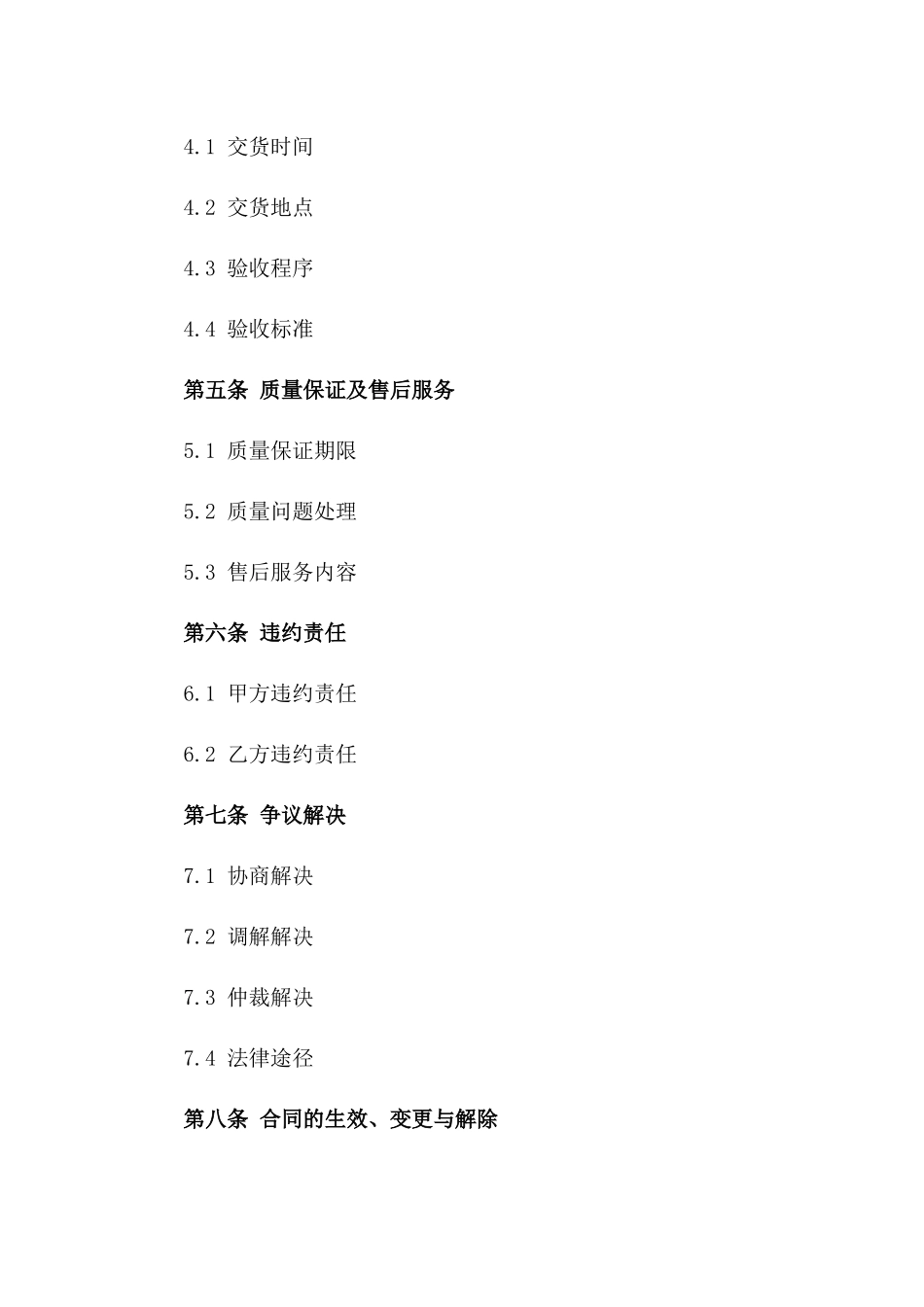 4.1 交货时间

4.2 交货地点

4.3 验收程序

4.4 验收标准

第五条 质量保证及售后服务

5.1 质量保证期限

5.2 质量问题处理

5.3 售后服务内容

第六条 违约责任

6.1 甲方违约责任

6.2 乙方违约责任

第七条 争议解决

7.1 协商解决

7.2 调解解决

7.3 仲裁解决

7.4 法律途径

第八条 合同的生效、变更与解除